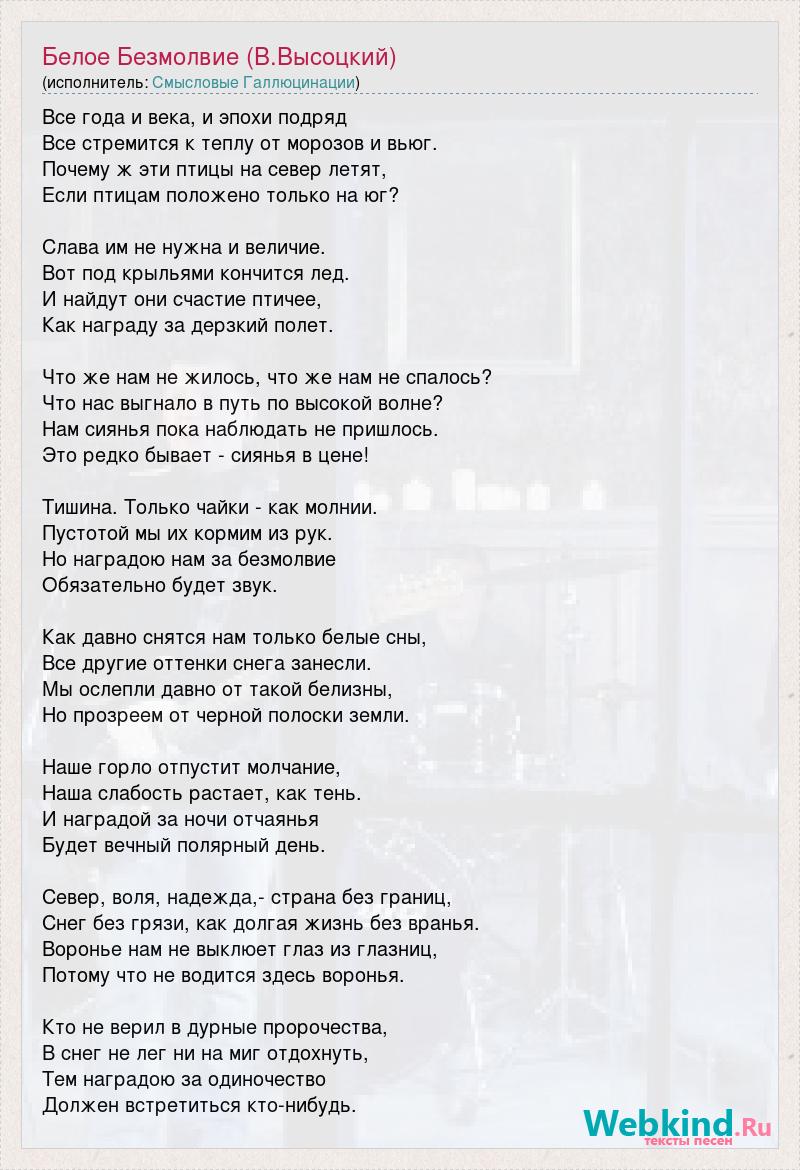 Белое Безмолвие (В.Высоцкий)
(исполнитель: Смысловые Галлюцинации)

Все года и века, и эпохи подряд
Все стремится к теплу от морозов и вьюг.
Почему ж эти птицы на север летят,
Если птицам положено только на юг?

Слава им не нужна и величие.
Вот под крыльями кончится лед.
И найдут они счастие птичее,
Как награду за дерзкий полет.

Что же нам не жилось, что же нам не спалось?
Что нас выгнало в путь по высокой волне?
Нам сиянья пока наблюдать не пришлось.
Это редко бывает - сиянья в цене!

Тишина. Только чайки - как молнии.
Пустотой мы их кормим из рук.
Но наградою нам за безмолвие
Обязательно будет звук.

Как давно снятся нам только белые сны,
Все другие оттенки снега занесли.
Мы ослепли давно от такой белизны,
Но прозреем от черной полоски земли.

Наше горло отпустит молчание,
Наша слабость растает, как тень.
И наградой за ночи отчаянья
Будет вечный полярный день.

Север, воля, надежда,- страна без границ,
Снег без грязи, как долгая жизнь без вранья.
Воронье нам не выклюет глаз из глазниц,
Потому что не водится здесь воронья.

Кто не верил в дурные пророчества,
В снег не лег ни на миг отдохнуть,
Тем наградою за одиночество
Должен встретиться кто-нибудь.

Webkind.Ru
тексты песен